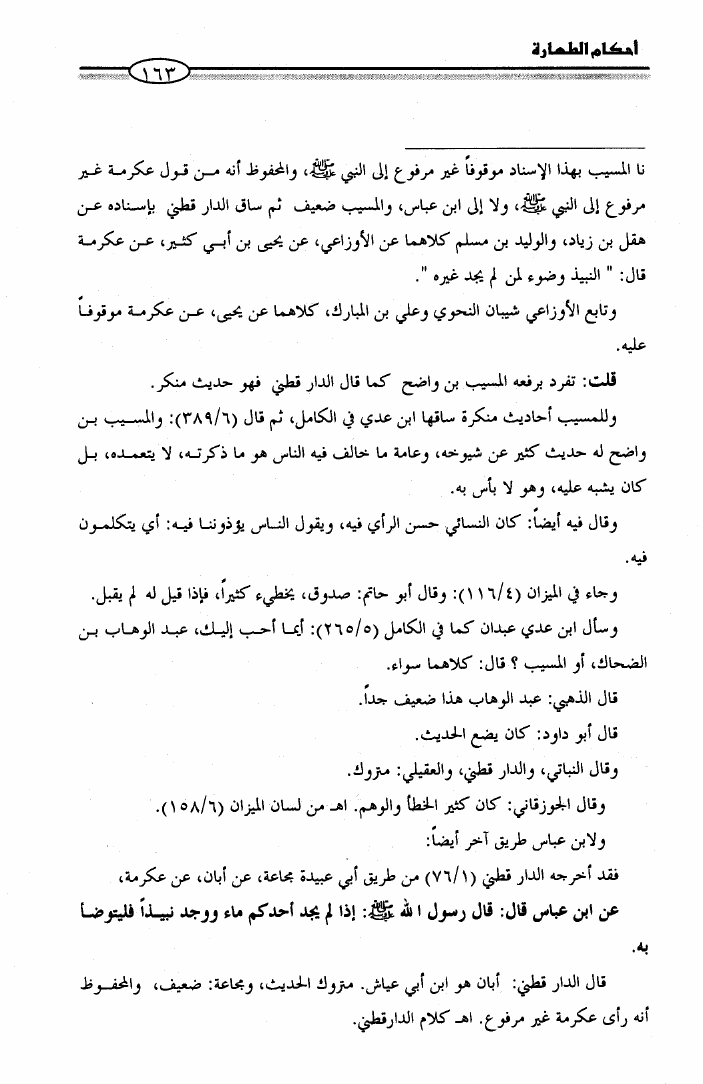 أحكام الطهارة

١٦٣

نا المسيب بهذا الإسناد موقوفاً غير مرفوع إلى النبي ﷺ، والمحفوظ أنه من قول عكرمة غير مرفوع إلى النبي ﷺ، ولا إلى ابن عباس، والمسيب ضعيف ثم ساق الدار قطني بإسناده عن هقل بن زياد، والوليد بن مسلم كلاهما عن الأوزاعي، عن يحيى بن أبي كثير، عن عكرمة قال: " النبيذ وضوء لمن لم يجد غيره ".

وتابع الأوزاعي شيبان النحوي وعلي بن المبارك، كلاهما عن يحيى، عن عكرمة موقوفاً عليه.

قلت: تفرد برفعه المسيب بن واضح كما قال الدار قطني فهو حديث منكر.

وللمسيب أحاديث منكرة ساقها ابن عدي في الكامل، ثم قال (٣٨٩/٦): والمسيب بن واضح له حديث كثير عن شيوخه، وعامة ما خالف فيه الناس هو ما ذكرته، لا يتعمده، بل كان يشبه عليه، وهو لا بأس به.

وقال فيه أيضاً: كان النسائي حسن الرأي فيه، ويقول الناس يؤذوننا فيه: أي يتكلمون فيه.

وجاء في الميزان (١١٦/٤): وقال أبو حاتم: صدوق، يخطيء كثيراً، فإذا قيل له لم يقبل.

وسأل ابن عدي عبدان كما في الكامل (٢٦٥/٥): أيما أحب إليك، عبد الوهاب بن الضحاك، أو المسيب ؟ قال: كلاهما سواء.

قال الذهبي: عبد الوهاب هذا ضعيف جداً.

قال أبو داود: كان يضع الحديث.

وقال النباتي، والدار قطني، والعقيلي: متروك.

وقال الجوزقاني: كان كثير الخطأ والوهم. اهـ من لسان الميزان (١٥٨/٦).

ولابن عباس طريق آخر أيضاً:

فقد أخرجه الدار قطني (٧٦/١) من طريق أبي عبيدة مجاعة، عن أبان، عن عكرمة، عن ابن عباس قال: قال رسول الله ﷺ: إذا لم يجد أحدكم ماء ووجد نبيذاً فليتوضأ به.

قال الدار قطني: أبان هو ابن أبي عياش. متروك الحديث، ومجاعة: ضعيف، والمحفوظ أنه رأى عكرمة غير مرفوع. اهـ كلام الدارقطني.